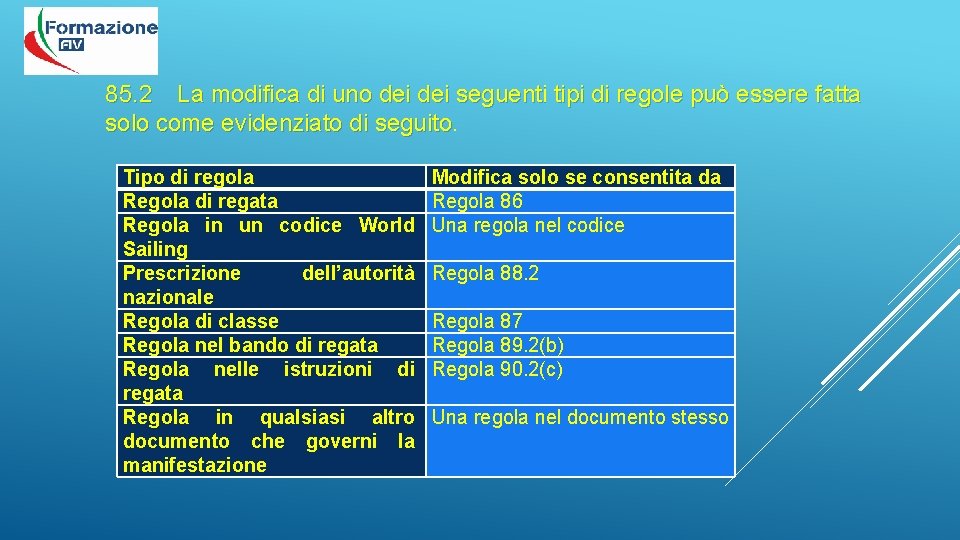 Formazione FIV

85.2 La modifica di uno dei dei seguenti tipi di regole può essere fatta solo come evidenziato di seguito.

| Tipo di regola | Modifica solo se consentita da |
|---|---|
| Regola di regata | Regola 86 |
| Regola in un codice World Sailing | Una regola nel codice |
| Prescrizione dell'autorità nazionale | Regola 88.2 |
| Regola di classe | Regola 87 |
| Regola nel bando di regata | Regola 89.2(b) |
| Regola nelle istruzioni di regata | Regola 90.2(c) |
| Regola in qualsiasi altro documento che governi la manifestazione | Una regola nel documento stesso |